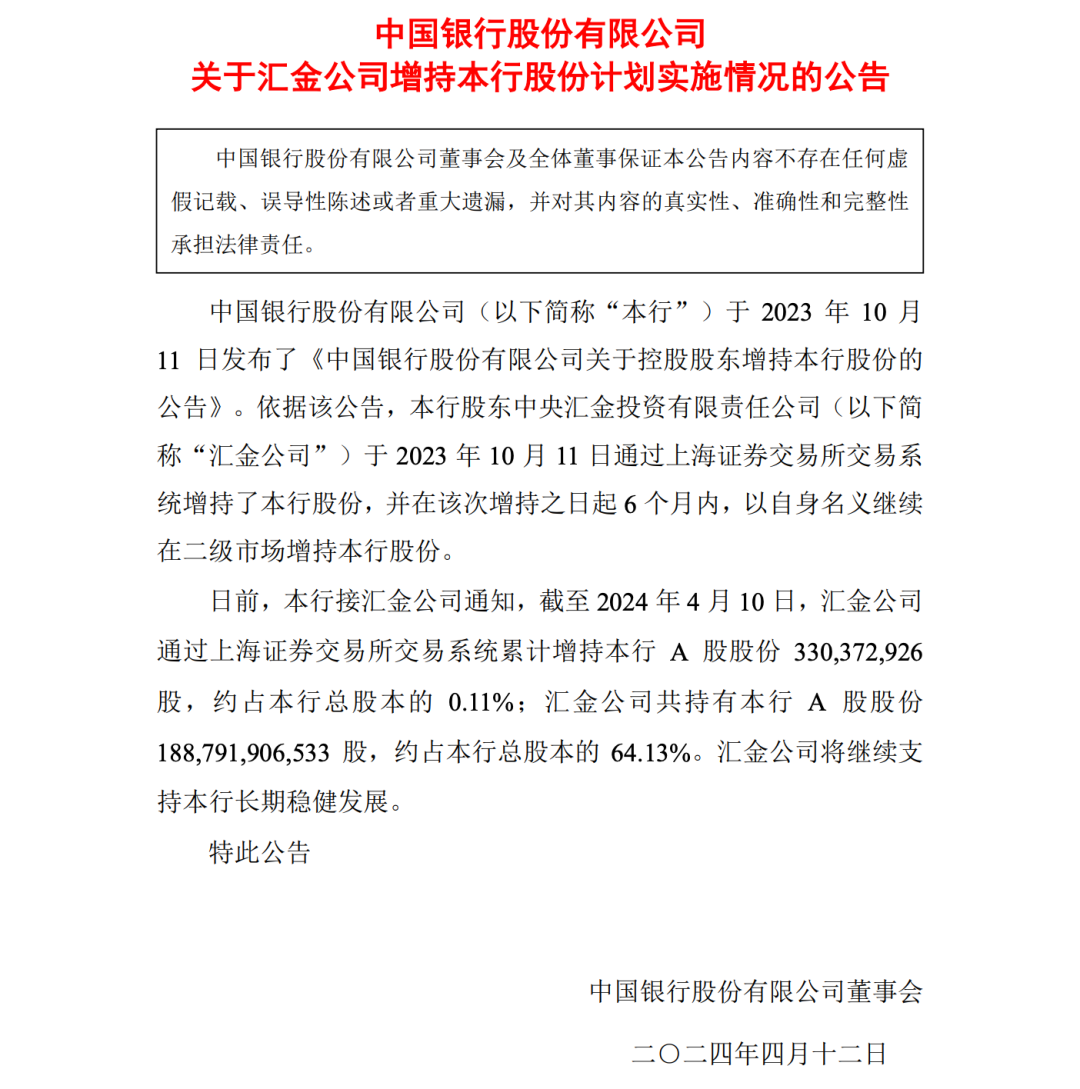 中国银行股份有限公司
关于汇金公司增持本行股份计划实施情况的公告

中国银行股份有限公司董事会及全体董事保证本公告内容不存在任何虚假记载、误导性陈述或者重大遗漏，并对其内容的真实性、准确性和完整性承担法律责任。

中国银行股份有限公司（以下简称“本行”）于 2023 年 10 月 11 日发布了《中国银行股份有限公司关于控股股东增持本行股份的公告》。依据该公告，本行股东中央汇金投资有限责任公司（以下简称“汇金公司”）于 2023 年 10 月 11 日通过上海证券交易所交易系统增持了本行股份，并在该次增持之日起 6 个月内，以自身名义继续在二级市场增持本行股份。

日前，本行接汇金公司通知，截至 2024 年 4 月 10 日，汇金公司通过上海证券交易所交易系统累计增持本行 A 股股份 330,372,926 股，约占本行总股本的 0.11%；汇金公司共持有本行 A 股股份 188,791,906,533 股，约占本行总股本的 64.13%。汇金公司将继续支持本行长期稳健发展。

特此公告

中国银行股份有限公司董事会

二〇二四年四月十二日